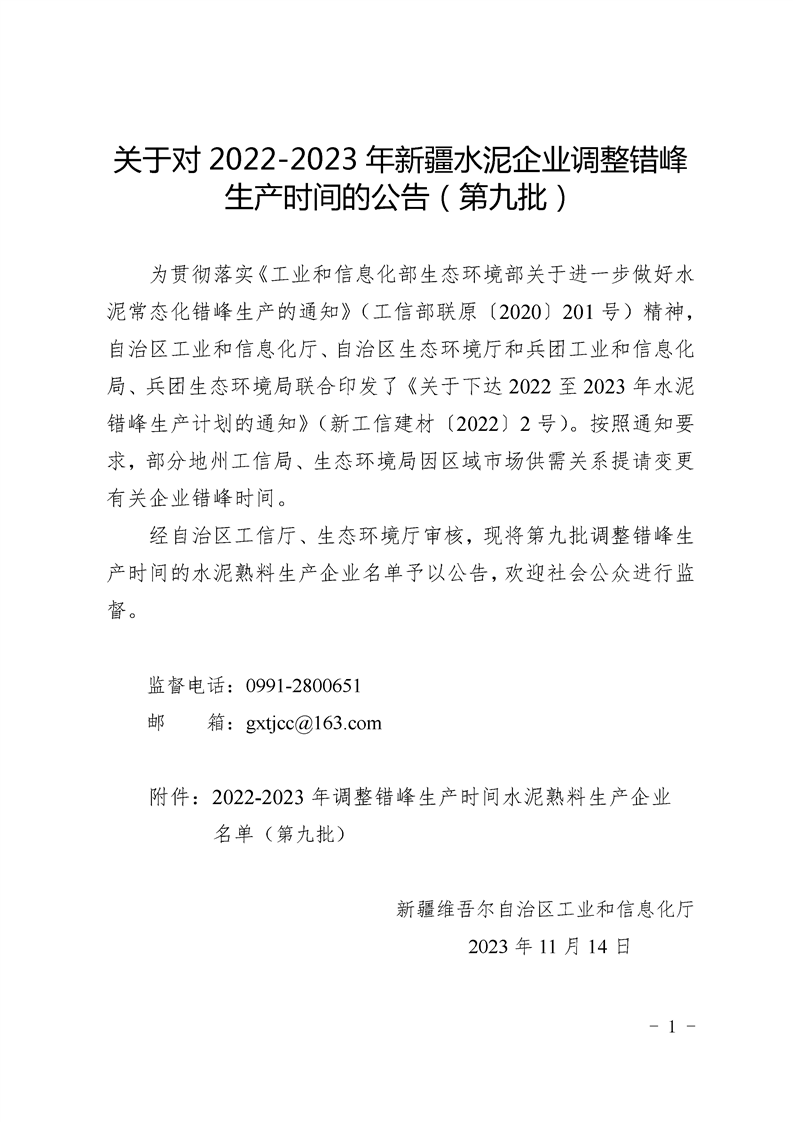 关于对 2022-2023 年新疆水泥企业调整错峰生产时间的公告（第九批）

为贯彻落实《工业和信息化部生态环境部关于进一步做好水泥常态化错峰生产的通知》（工信部联原〔2020〕201 号）精神，自治区工业和信息化厅、自治区生态环境厅和兵团工业和信息化局、兵团生态环境局联合印发了《关于下达 2022 至 2023 年水泥错峰生产计划的通知》（新工信建材〔2022〕2 号）。按照通知要求，部分地州工信局、生态环境局因区域市场供需关系提请变更有关企业错峰时间。

经自治区工信厅、生态环境厅审核，现将第九批调整错峰生产时间的水泥熟料生产企业名单予以公告，欢迎社会公众进行监督。

监督电话：0991-2800651
邮　　箱：gxtjcc@163.com

附件：2022-2023 年调整错峰生产时间水泥熟料生产企业名单（第九批）

新疆维吾尔自治区工业和信息化厅
2023 年 11 月 14 日

－ 1 －